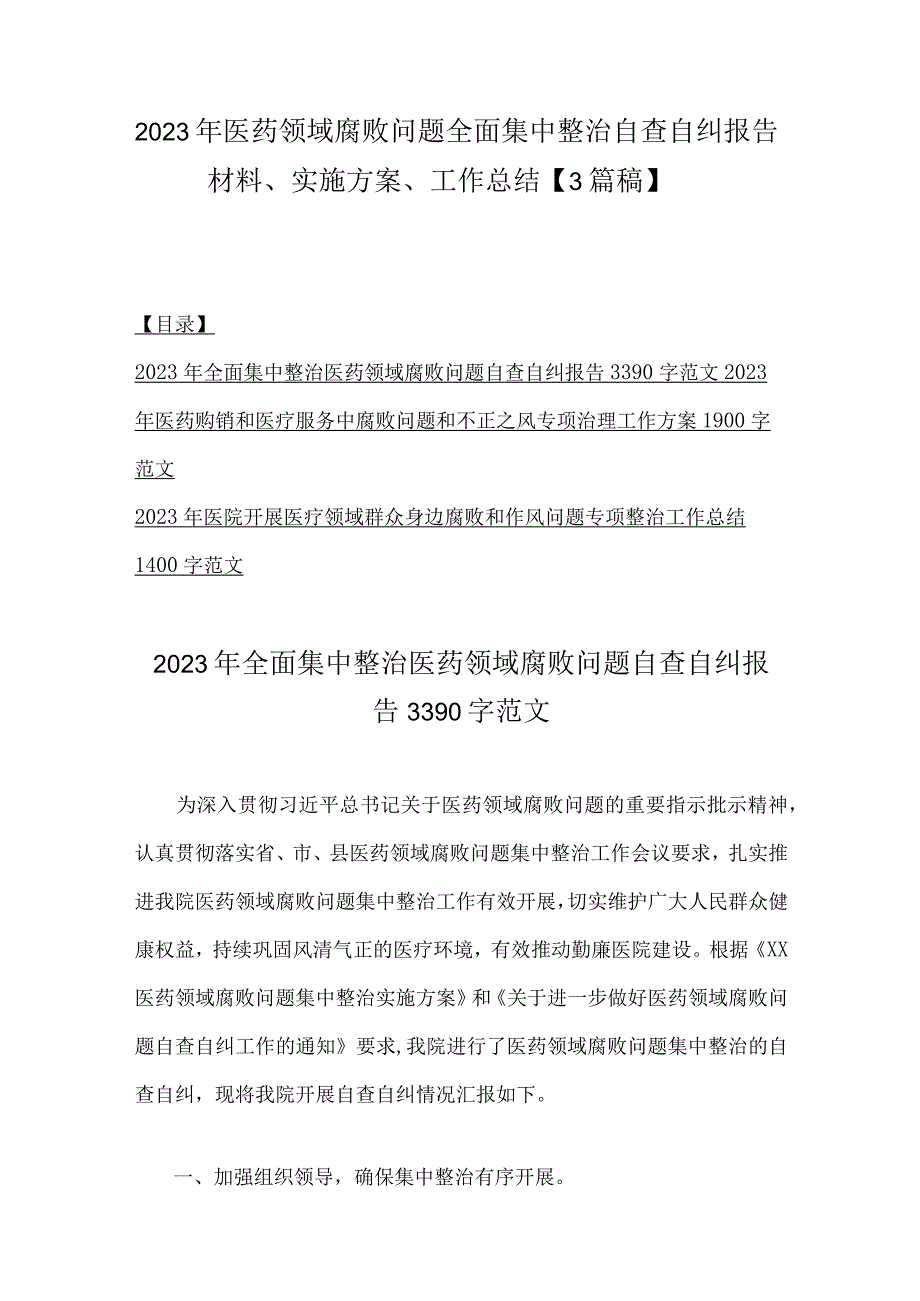 2023年医药领域腐败问题全面集中整治自查自纠报告材料、实施方案、工作总结【3篇稿】

【目录】

2023年全面集中整治医药领域腐败问题自查自纠报告3390字范文 2023年医药购销和医疗服务中腐败问题和不正之风专项治理工作方案1900字范文

2023年医院开展医疗领域群众身边腐败和作风问题专项整治工作总结1400字范文

2023年全面集中整治医药领域腐败问题自查自纠报告3390字范文

为深入贯彻习近平总书记关于医药领域腐败问题的重要指示批示精神，认真贯彻落实省、市、县医药领域腐败问题集中整治工作会议要求，扎实推进我院医药领域腐败问题集中整治工作有效开展，切实维护广大人民群众健康权益，持续巩固风清气正的医疗环境，有效推动勤廉医院建设。根据《XX医药领域腐败问题集中整治实施方案》和《关于进一步做好医药领域腐败问题自查自纠工作的通知》要求，我院进行了医药领域腐败问题集中整治的自查自纠，现将我院开展自查自纠情况汇报如下。

一、加强组织领导，确保集中整治有序开展。